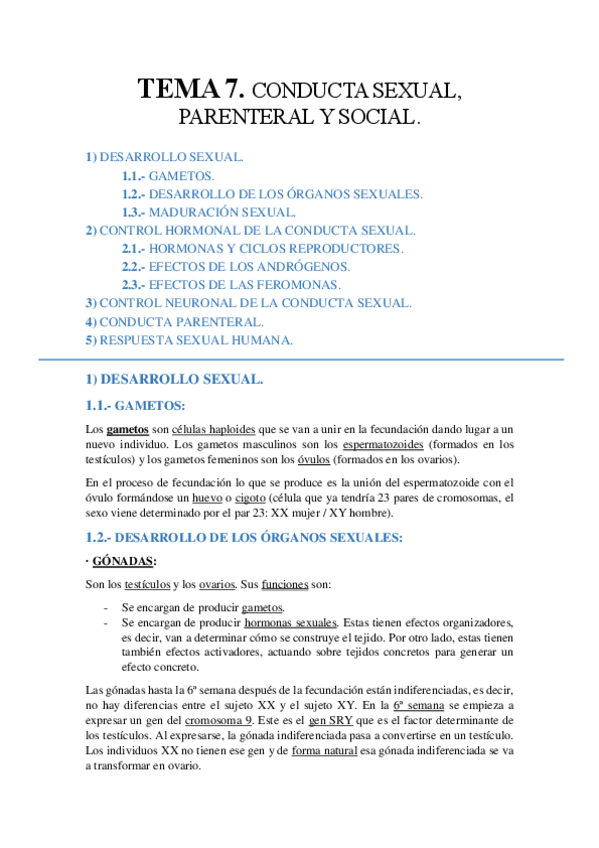 TEMA 7. CONDUCTA SEXUAL, PARENTERAL Y SOCIAL.

1) DESARROLLO SEXUAL.
1.1.- GAMETOS.
1.2.- DESARROLLO DE LOS ÓRGANOS SEXUALES.
1.3.- MADURACIÓN SEXUAL.
2) CONTROL HORMONAL DE LA CONDUCTA SEXUAL.
2.1.- HORMONAS Y CICLOS REPRODUCTORES.
2.2.- EFECTOS DE LOS ANDRÓGENOS.
2.3.- EFECTOS DE LAS FEROMONAS.
3) CONTROL NEURONAL DE LA CONDUCTA SEXUAL.
4) CONDUCTA PARENTERAL.
5) RESPUESTA SEXUAL HUMANA.

1) DESARROLLO SEXUAL.

1.1.- GAMETOS:

Los gametos son células haploides que se van a unir en la fecundación dando lugar a un nuevo individuo. Los gametos masculinos son los espermatozoides (formados en los testículos) y los gametos femeninos son los óvulos (formados en los ovarios).

En el proceso de fecundación lo que se produce es la unión del espermatozoide con el óvulo formándose un huevo o cigoto (célula que ya tendría 23 pares de cromosomas, el sexo viene determinado por el par 23: XX mujer / XY hombre).

1.2.- DESARROLLO DE LOS ÓRGANOS SEXUALES:

· GÓNADAS:

Son los testículos y los ovarios. Sus funciones son:

- Se encargan de producir gametos.
- Se encargan de producir hormonas sexuales. Estas tienen efectos organizadores, es decir, van a determinar cómo se construye el tejido. Por otro lado, estas tienen también efectos activadores, actuando sobre tejidos concretos para generar un efecto concreto.

Las gónadas hasta la 6ª semana después de la fecundación están indiferenciadas, es decir, no hay diferencias entre el sujeto XX y el sujeto XY. En la 6ª semana se empieza a expresar un gen del cromosoma 9. Este es el gen SRY que es el factor determinante de los testículos. Al expresarse, la gónada indiferenciada pasa a convertirse en un testículo. Los individuos XX no tienen ese gen y de forma natural esa gónada indiferenciada se va a transformar en ovario.